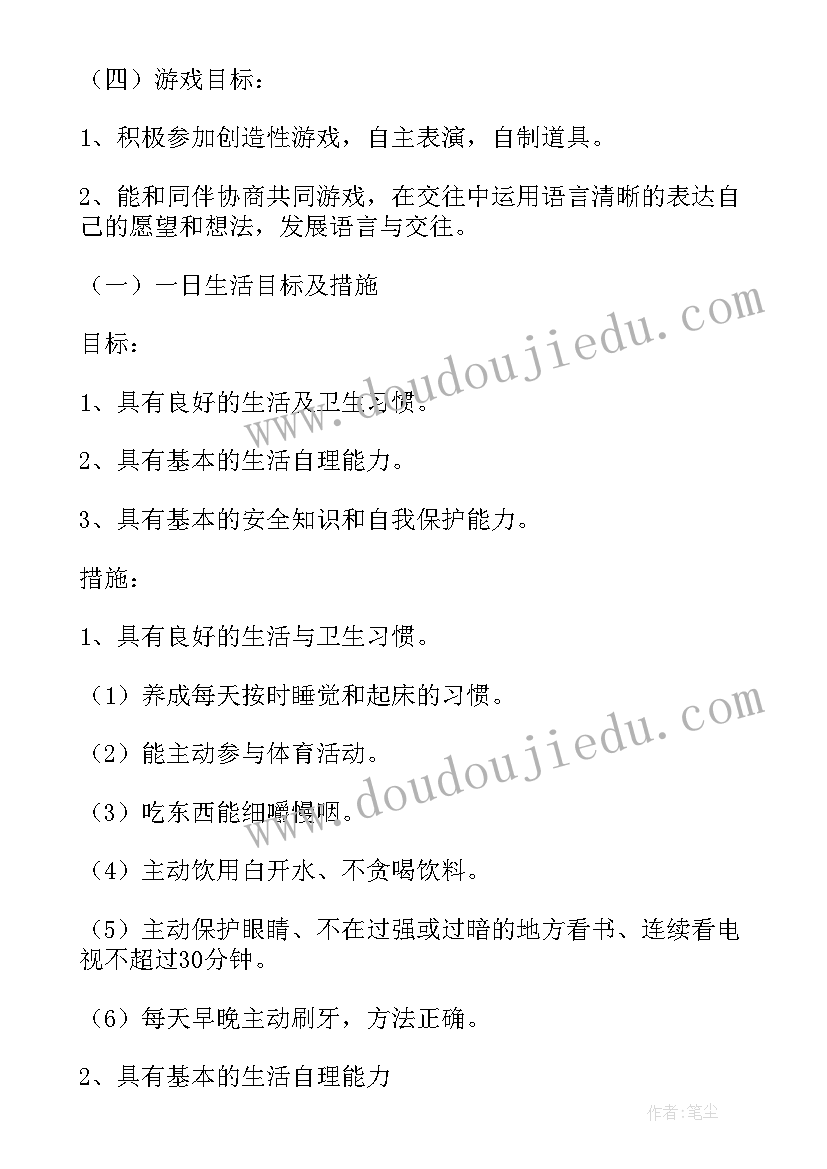 （四）游戏目标：

1、积极参加创造性游戏，自主表演，自制道具。

2、能和同伴协商共同游戏，在交往中运用语言清晰的表达自己的愿望和想法，发展语言与交往。

（一）一日生活目标及措施

目标：

1、具有良好的生活及卫生习惯。

2、具有基本的生活自理能力。

3、具有基本的安全知识和自我保护能力。

措施：

1、具有良好的生活与卫生习惯。

（1）养成每天按时睡觉和起床的习惯。

（2）能主动参与体育活动。

（3）吃东西能细嚼慢咽。

（4）主动饮用白开水、不贪喝饮料。

（5）主动保护眼睛、不在过强或过暗的地方看书、连续看电视不超过30分钟。

（6）每天早晚主动刷牙，方法正确。

2、具有基本的生活自理能力

www.doudoujiedu.com

www.doudoujiedu.com

作者：笔尘